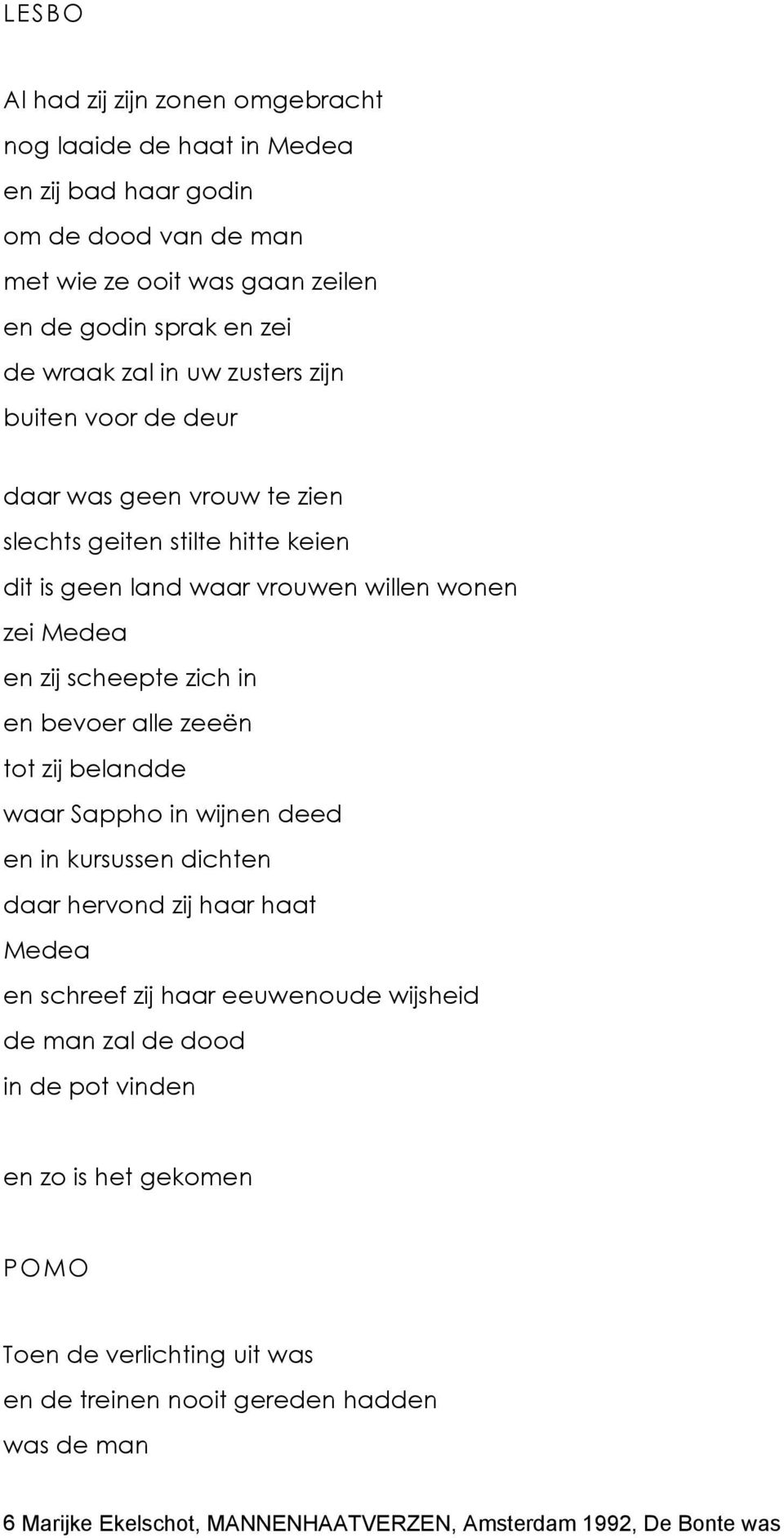 LESBO

Al had zij zijn zonen omgebracht
nog laaide de haat in Medea
en zij bad haar godin
om de dood van de man
met wie ze ooit was gaan zeilen
en de godin sprak en zei
de wraak zal in uw zusters zijn
buiten voor de deur

daar was geen vrouw te zien
slechts geiten stilte hitte keien
dit is geen land waar vrouwen willen wonen
zei Medea
en zij scheepte zich in
en bevoer alle zeeën
tot zij belandde
waar Sappho in wijnen deed
en in kursussen dichten
daar hervond zij haar haat
Medea
en schreef zij haar eeuwenoude wijsheid
de man zal de dood
in de pot vinden

en zo is het gekomen

POMO

Toen de verlichting uit was
en de treinen nooit gereden hadden
was de man

6 Marijke Ekelschot, MANNENHAATVERZEN, Amsterdam 1992, De Bonte was